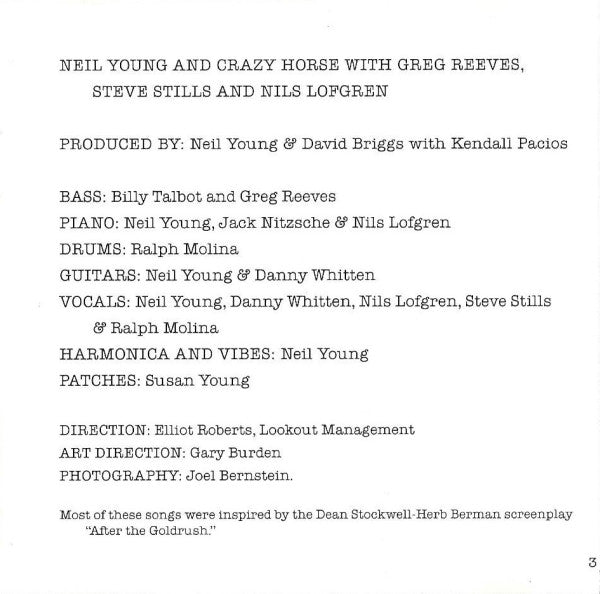 NEIL YOUNG AND CRAZY HORSE WITH GREG REEVES, STEVE STILLS AND NILS LOFGREN

PRODUCED BY: Neil Young & David Briggs with Kendall Pacios

BASS: Billy Talbot and Greg Reeves
PIANO: Neil Young, Jack Nitzsche & Nils Lofgren
DRUMS: Ralph Molina
GUITARS: Neil Young & Danny Whitten
VOCALS: Neil Young, Danny Whitten, Nils Lofgren, Steve Stills & Ralph Molina
HARMONICA AND VIBES: Neil Young
PATCHES: Susan Young

DIRECTION: Elliot Roberts, Lookout Management
ART DIRECTION: Gary Burden
PHOTOGRAPHY: Joel Bernstein.

Most of these songs were inspired by the Dean Stockwell-Herb Berman screenplay "After the Goldrush."

3